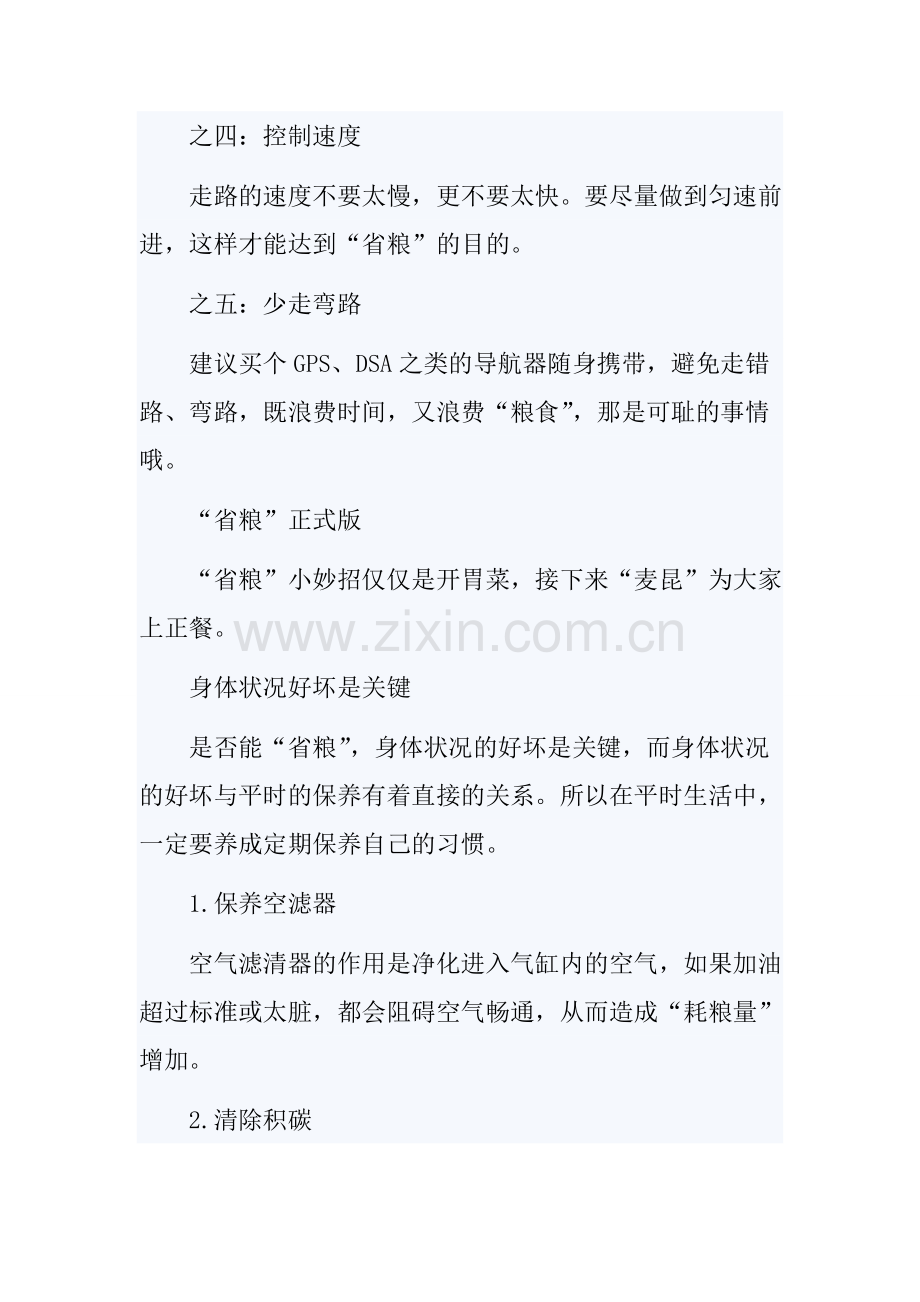 之四：控制速度

走路的速度不要太慢，更不要太快。要尽量做到匀速前进，这样才能达到“省粮”的目的。

之五：少走弯路

建议买个 GPS、DSA 之类的导航器随身携带，避免走错路、弯路，既浪费时间，又浪费“粮食”，那是可耻的事情哦。

“省粮”正式版

“省粮”小妙招仅仅是开胃菜，接下来“麦昆”为大家上正餐。

www.zixin.com.cn

身体状况好坏是关键

是否能“省粮”，身体状况的好坏是关键，而身体状况的好坏与平时的保养有着直接的关系。所以在平时生活中，一定要养成定期保养自己的习惯。

1.保养空滤器

空气滤清器的作用是净化进入气缸内的空气，如果加油超过标准或太脏，都会阻碍空气畅通，从而造成“耗粮量”增加。

2.清除积碳